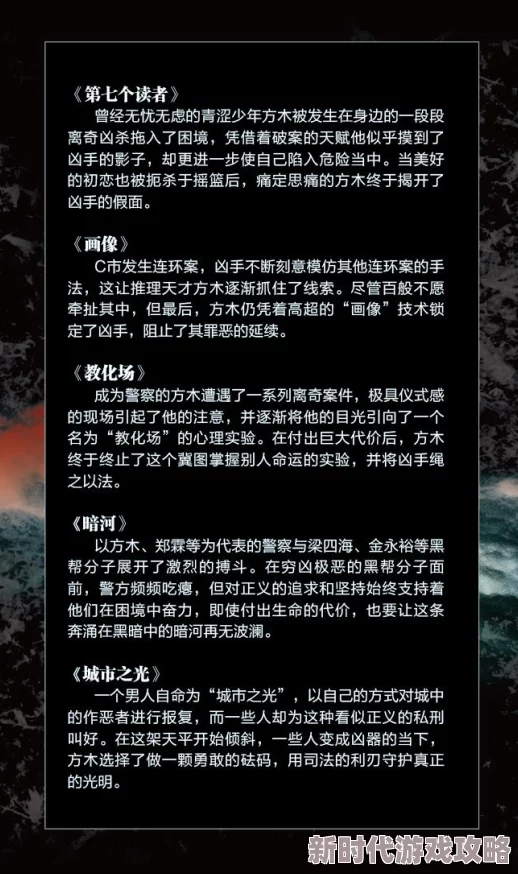 《第七个读者》

曾经无忧无虑的青涩少年方木被发生在身边的一段段离奇凶杀拖入了困境，凭借着破案的天赋他似乎摸到了凶手的影子，却更进一步使自己陷入危险当中。当美好的初恋也被扼杀于摇篮后，痛定思痛的方木终于揭开了凶手的假面。

《画像》

C市发生连环案，凶手不断刻意模仿其他连环案的手法，这让推理天才方木逐渐抓住了线索。尽管百般不愿牵扯其中，但最后，方木仍凭着高超的“画像”技术锁定了凶手，阻止了其罪恶的延续。

《教化场》

成为警察的方木遭遇了一系列离奇案件，极具仪式感的现场引起了他的注意，并逐渐将他的目光引向了一个名为“教化场”的心理实验。在付出巨大代价后，方木终于终止了这个冀图掌握别人命运的实验，并将凶手绳之以法。

《暗河》

以方木、郑霖等为代表的警察与梁四海、金永裕等黑帮分子展开了激烈的搏斗。在穷凶极恶的黑帮分子面前，警方频频吃瘪，但对正义的追求和坚持始终支持着他们在困境中奋力，即使付出生命的代价，也要让这条奔涌在黑暗中的暗河再无波澜。

《城市之光》

一个男人自命为“城市之光”，以自己的方式对城中的作恶者进行报复，而一些人却为这种看似正义的私刑叫好。在这架天平开始倾斜，一些人变成凶器的当下，方木选择了做一颗勇敢的砝码，用司法的利刃守护真正的光明。

新时代游戏攻略